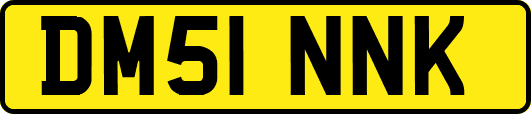 DM51 NNK